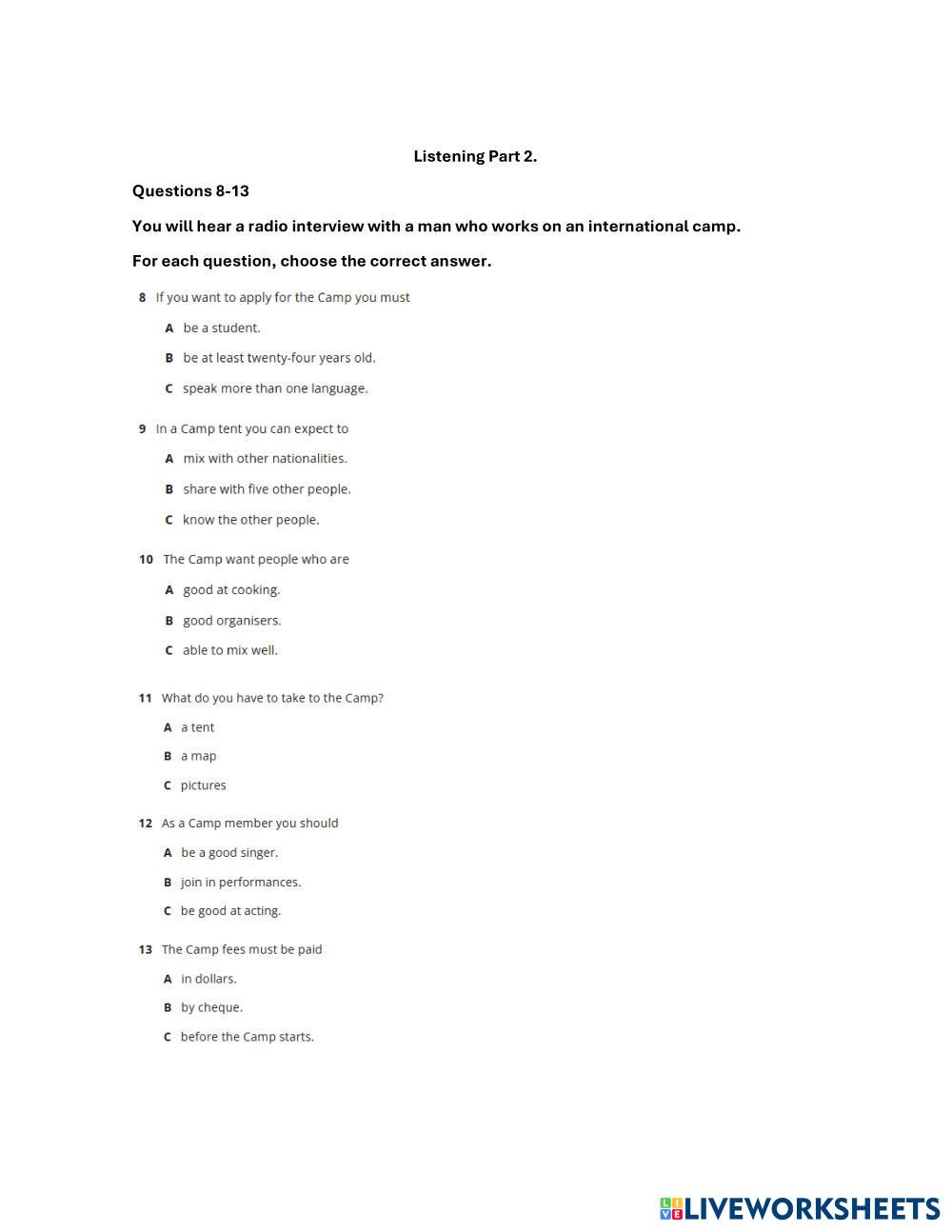 Listening Part 2.

Questions 8-13

You will hear a radio interview with a man who works on an international camp.

For each question, choose the correct answer.

8 If you want to apply for the Camp you must

A be a student.

B be at least twenty-four years old.

C speak more than one language.

9 In a Camp tent you can expect to

A mix with other nationalities.

B share with five other people.

C know the other people.

10 The Camp want people who are

A good at cooking.

B good organisers.

C able to mix well.

11 What do you have to take to the Camp?

A a tent

B a map

C pictures

12 As a Camp member you should

A be a good singer.

B join in performances.

C be good at acting.

13 The Camp fees must be paid

A in dollars.

B by cheque.

C before the Camp starts.

LIVEWORKSHEETS